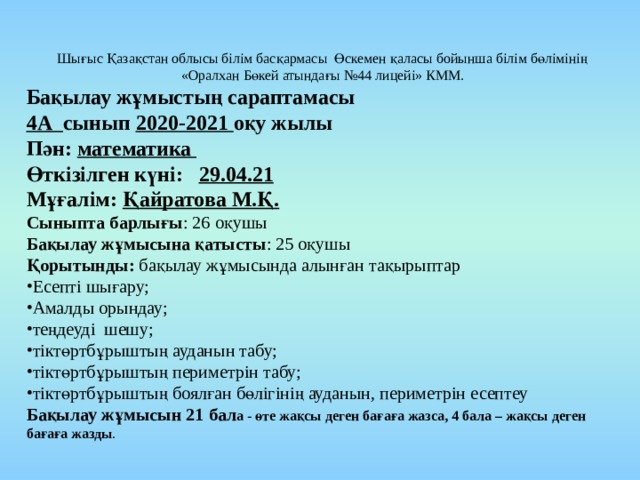 Шығыс Қазақстан облысы білім басқармасы Өскемен қаласы бойынша білім бөлімінің «Оралхан Бөкей атындағы №44 лицейі» КММ.

Бақылау жұмыстың сараптамасы

4А сынып 2020-2021 оқу жылы

Пән: математика

Өткізілген күні: 29.04.21

Мұғалім: Қайратова М.Қ.

Сыныпта барлығы: 26 оқушы

Бақылау жұмысына қатысты: 25 оқушы

Қорытынды: бақылау жұмысында алынған тақырыптар

•Есепті шығару;

•Амалды орындау;

•теңдеуді шешу;

•тіктөртбұрыштың ауданын табу;

•тіктөртбұрыштың периметрін табу;

•тіктөртбұрыштың боялған бөлігінің ауданын, периметрін есептеу

Бақылау жұмысын 21 бала - өте жақсы деген бағаға жазса, 4 бала – жақсы деген бағаға жазды.